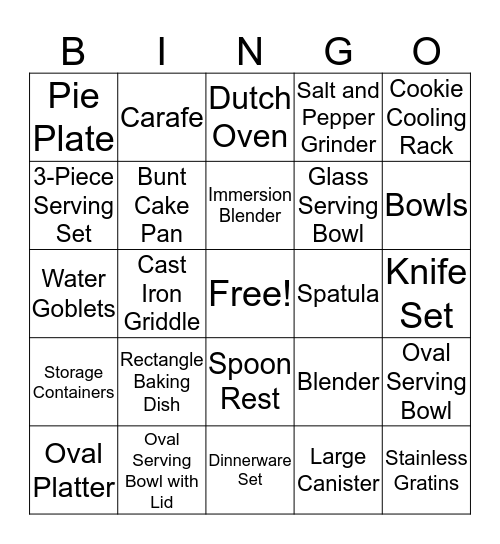 | B | I | N | G | O |
|---|---|---|---|---|
| Pie Plate | Carafe | Dutch Oven | Salt and Pepper Grinder | Cookie Cooling Rack |
| 3-Piece Serving Set | Bunt Cake Pan | Immersion Blender | Glass Serving Bowl | Bowls |
| Water Goblets | Cast Iron Griddle | Free! | Spatula | Knife Set |
| Storage Containers | Rectangle Baking Dish | Spoon Rest | Blender | Oval Serving Bowl |
| Oval Platter | Oval Serving Bowl with Lid | Dinnerware Set | Large Canister | Stainless Gratins |